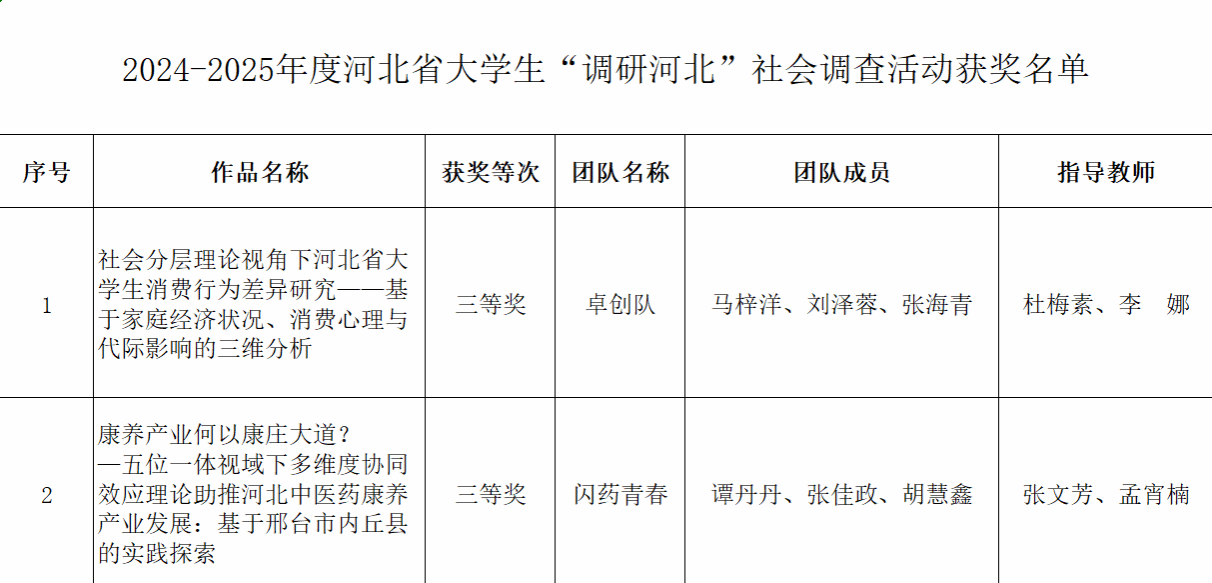 2024-2025年度河北省大学生“调研河北”社会调查活动获奖名单

| 序号 | 作品名称 | 获奖等次 | 团队名称 | 团队成员 | 指导教师 |
|---|---|---|---|---|---|
| 1 | 社会分层理论视角下河北省大学生消费行为差异研究——基于家庭经济状况、消费心理与代际影响的三维分析 | 三等奖 | 卓创队 | 马梓洋、刘泽蓉、张海青 | 杜梅素、李 娜 |
| 2 | 康养产业何以康庄大道？—五位一体视域下多维度协同效应理论助推河北中医药康养产业发展：基于邢台市内丘县的实践探索 | 三等奖 | 闪药青春 | 谭丹丹、张佳政、胡慧鑫 | 张文芳、孟宵楠 |